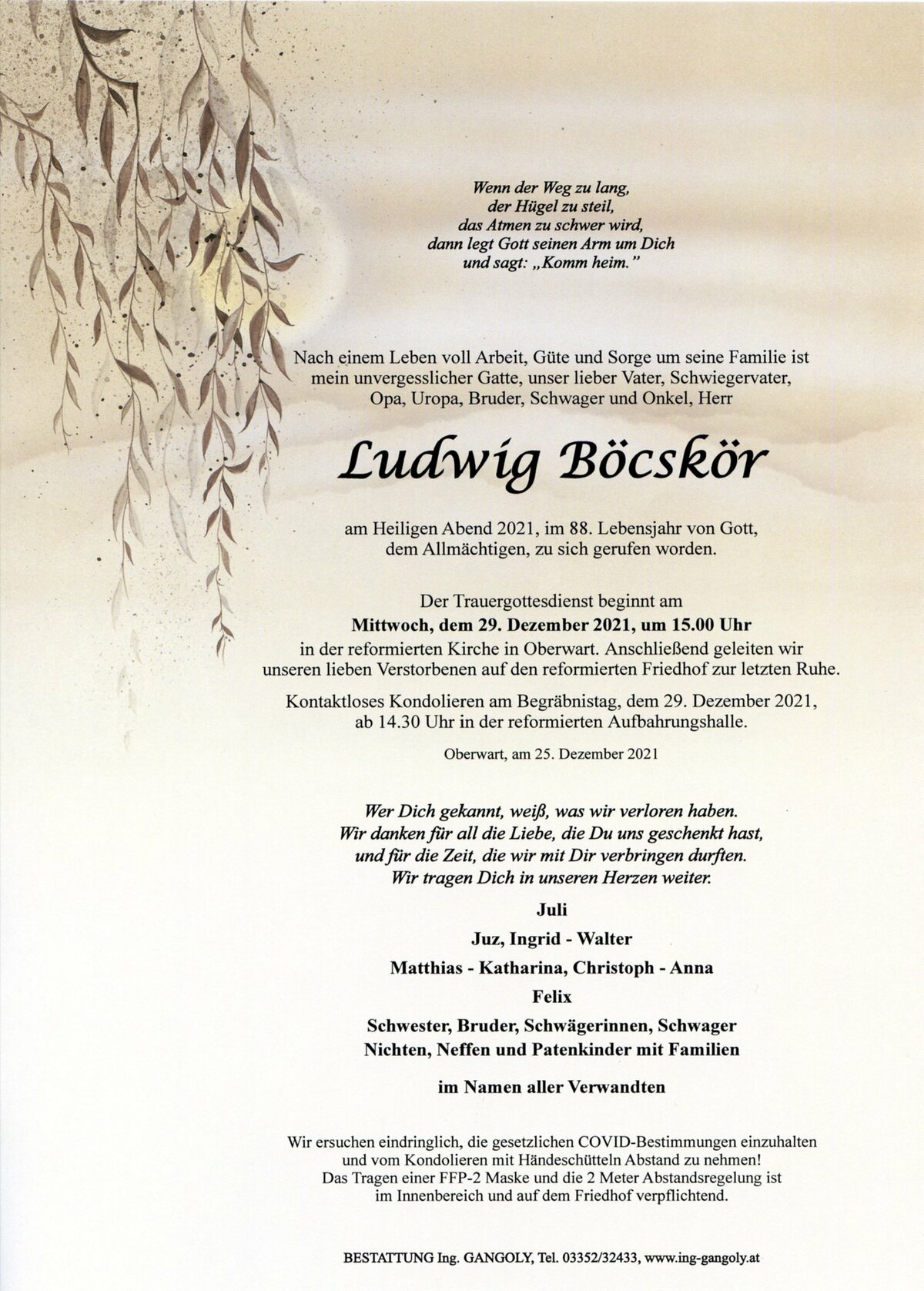 Wenn der Weg zu lang,
der Hügel zu steil,
das Atmen zu schwer wird,
dann legt Gott seinen Arm um Dich
und sagt: „Komm heim."

Nach einem Leben voll Arbeit, Güte und Sorge um seine Familie ist mein unvergesslicher Gatte, unser lieber Vater, Schwiegervater, Opa, Uropa, Bruder, Schwager und Onkel, Herr

Ludwig Böcskör

am Heiligen Abend 2021, im 88. Lebensjahr von Gott, dem Allmächtigen, zu sich gerufen worden.

Der Trauergottesdienst beginnt am
Mittwoch, dem 29. Dezember 2021, um 15.00 Uhr
in der reformierten Kirche in Oberwart. Anschließend geleiten wir unseren lieben Verstorbenen auf den reformierten Friedhof zur letzten Ruhe.

Kontaktloses Kondolieren am Begräbnistag, dem 29. Dezember 2021, ab 14.30 Uhr in der reformierten Aufbahrungshalle.

Oberwart, am 25. Dezember 2021

Wer Dich gekannt, weiß, was wir verloren haben.
Wir danken für all die Liebe, die Du uns geschenkt hast,
und für die Zeit, die wir mit Dir verbringen durften.
Wir tragen Dich in unseren Herzen weiter.

Juli

Juz, Ingrid - Walter

Matthias - Katharina, Christoph - Anna

Felix

Schwester, Bruder, Schwägerinnen, Schwager
Nichten, Neffen und Patenkinder mit Familien

im Namen aller Verwandten

Wir ersuchen eindringlich, die gesetzlichen COVID-Bestimmungen einzuhalten und vom Kondolieren mit Händeschütteln Abstand zu nehmen!
Das Tragen einer FFP-2 Maske und die 2 Meter Abstandsregelung ist im Innenbereich und auf dem Friedhof verpflichtend.

BESTATTUNG Ing. GANGOLY, Tel. 03352/32433, www.ing-gangoly.at